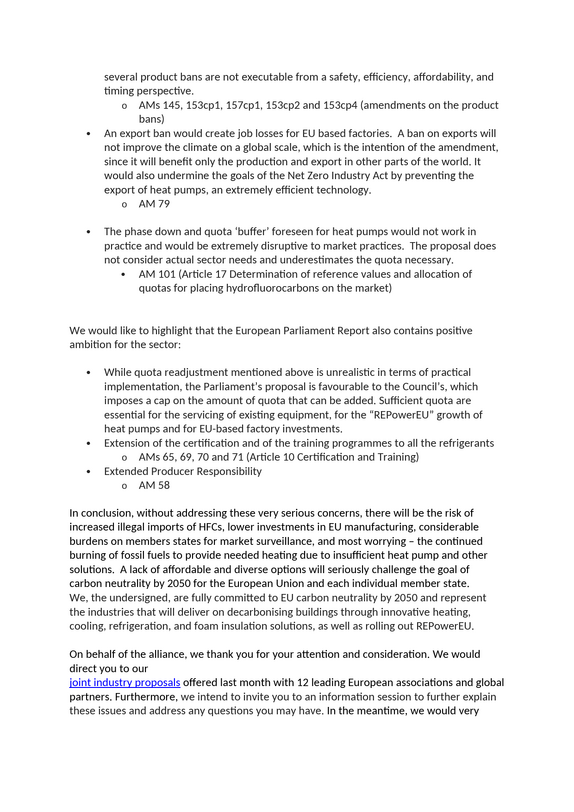 several product bans are not executable from a safety, efficiency, affordability, and timing perspective.

o AMs 145, 153cp1, 157cp1, 153cp2 and 153cp4 (amendments on the product bans)

• An export ban would create job losses for EU based factories. A ban on exports will not improve the climate on a global scale, which is the intention of the amendment, since it will benefit only the production and export in other parts of the world. It would also undermine the goals of the Net Zero Industry Act by preventing the export of heat pumps, an extremely efficient technology.

o AM 79

• The phase down and quota 'buffer' foreseen for heat pumps would not work in practice and would be extremely disruptive to market practices. The proposal does not consider actual sector needs and underestimates the quota necessary.

• AM 101 (Article 17 Determination of reference values and allocation of quotas for placing hydrofluorocarbons on the market)

We would like to highlight that the European Parliament Report also contains positive ambition for the sector:

• While quota readjustment mentioned above is unrealistic in terms of practical implementation, the Parliament's proposal is favourable to the Council's, which imposes a cap on the amount of quota that can be added. Sufficient quota are essential for the servicing of existing equipment, for the "REPowerEU" growth of heat pumps and for EU-based factory investments.

• Extension of the certification and of the training programmes to all the refrigerants

o AMs 65, 69, 70 and 71 (Article 10 Certification and Training)

• Extended Producer Responsibility

o AM 58

In conclusion, without addressing these very serious concerns, there will be the risk of increased illegal imports of HFCs, lower investments in EU manufacturing, considerable burdens on members states for market surveillance, and most worrying – the continued burning of fossil fuels to provide needed heating due to insufficient heat pump and other solutions. A lack of affordable and diverse options will seriously challenge the goal of carbon neutrality by 2050 for the European Union and each individual member state.
We, the undersigned, are fully committed to EU carbon neutrality by 2050 and represent the industries that will deliver on decarbonising buildings through innovative heating, cooling, refrigeration, and foam insulation solutions, as well as rolling out REPowerEU.

On behalf of the alliance, we thank you for your attention and consideration. We would direct you to our
joint industry proposals offered last month with 12 leading European associations and global partners. Furthermore, we intend to invite you to an information session to further explain these issues and address any questions you may have. In the meantime, we would very